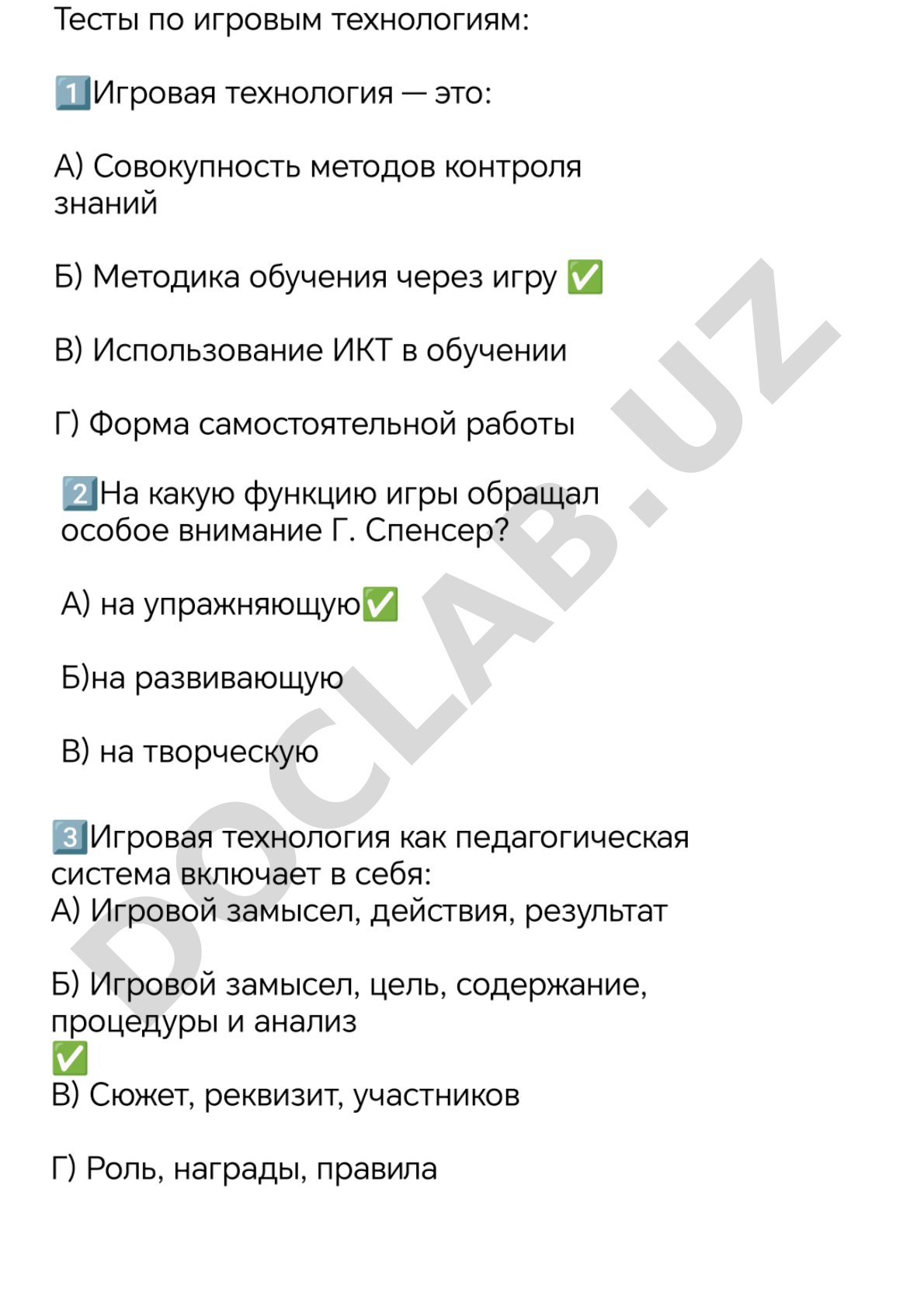 Тесты по игровым технологиям:

1️⃣Игровая технология — это:

А) Совокупность методов контроля знаний

Б) Методика обучения через игру ✅

В) Использование ИКТ в обучении

Г) Форма самостоятельной работы

2️⃣На какую функцию игры обращал особое внимание Г. Спенсер?

А) на упражняющую✅

Б)на развивающую

В) на творческую

3️⃣Игровая технология как педагогическая система включает в себя:
А) Игровой замысел, действия, результат

Б) Игровой замысел, цель, содержание, процедуры и анализ
✅
В) Сюжет, реквизит, участников

Г) Роль, награды, правила

DOCLAB.UZ